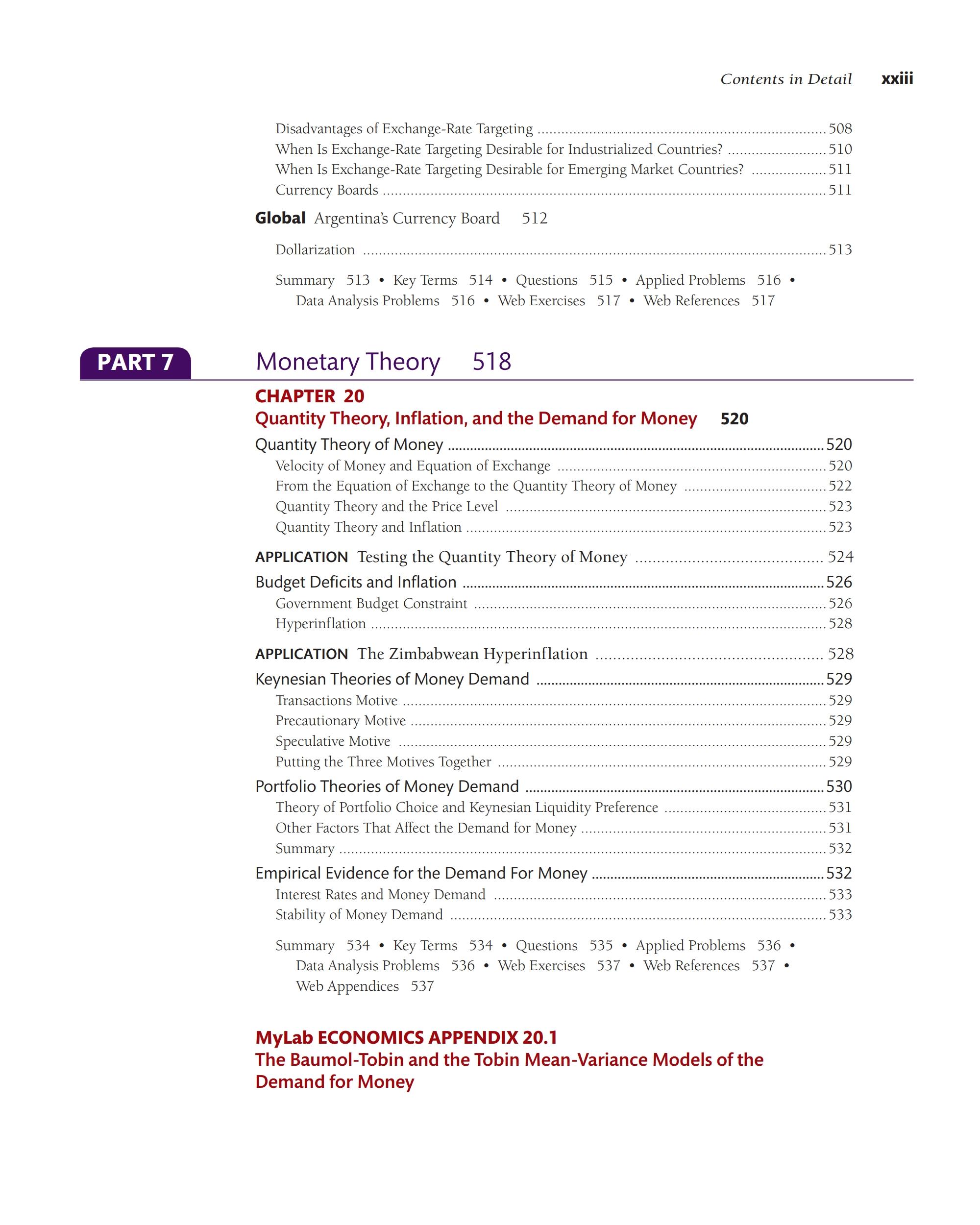 Contents in Detail xxiii

Disadvantages of Exchange-Rate Targeting ........ 508
When Is Exchange-Rate Targeting Desirable for Industrialized Countries? ........ 510
When Is Exchange-Rate Targeting Desirable for Emerging Market Countries? ........ 511
Currency Boards ........ 511

Global Argentina's Currency Board 512

Dollarization ........ 513

Summary 513 • Key Terms 514 • Questions 515 • Applied Problems 516 • Data Analysis Problems 516 • Web Exercises 517 • Web References 517

PART 7 Monetary Theory 518

CHAPTER 20
Quantity Theory, Inflation, and the Demand for Money 520

Quantity Theory of Money ........ 520
Velocity of Money and Equation of Exchange ........ 520
From the Equation of Exchange to the Quantity Theory of Money ........ 522
Quantity Theory and the Price Level ........ 523
Quantity Theory and Inflation ........ 523

APPLICATION Testing the Quantity Theory of Money ........ 524

Budget Deficits and Inflation ........ 526
Government Budget Constraint ........ 526
Hyperinflation ........ 528

APPLICATION The Zimbabwean Hyperinflation ........ 528

Keynesian Theories of Money Demand ........ 529
Transactions Motive ........ 529
Precautionary Motive ........ 529
Speculative Motive ........ 529
Putting the Three Motives Together ........ 529

Portfolio Theories of Money Demand ........ 530
Theory of Portfolio Choice and Keynesian Liquidity Preference ........ 531
Other Factors That Affect the Demand for Money ........ 531
Summary ........ 532

Empirical Evidence for the Demand For Money ........ 532
Interest Rates and Money Demand ........ 533
Stability of Money Demand ........ 533

Summary 534 • Key Terms 534 • Questions 535 • Applied Problems 536 • Data Analysis Problems 536 • Web Exercises 537 • Web References 537 • Web Appendices 537

MyLab ECONOMICS APPENDIX 20.1
The Baumol-Tobin and the Tobin Mean-Variance Models of the Demand for Money